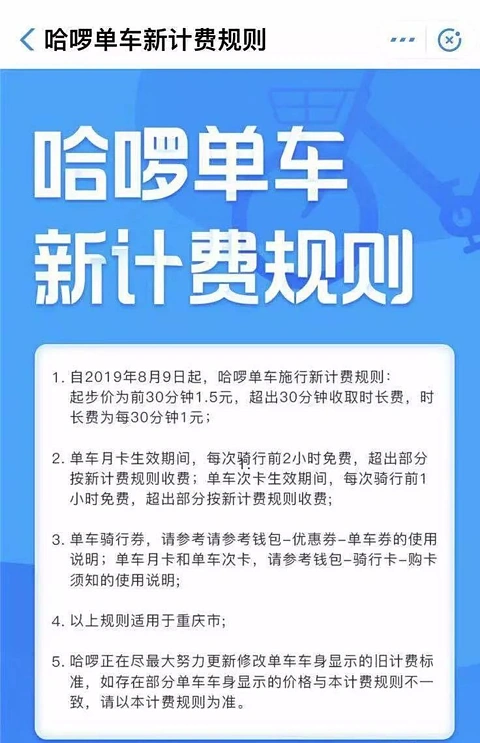 哈啰单车新计费规则

哈啰单车
新计费规则

1. 自2019年8月9日起，哈啰单车施行新计费规则：起步价为前30分钟1.5元，超出30分钟收取时长费，时长费为每30分钟1元；

2. 单车月卡生效期间，每次骑行前2小时免费，超出部分按新计费规则收费；单车次卡生效期间，每次骑行前1小时免费，超出部分按新计费规则收费；

3. 单车骑行券，请参考请参考钱包-优惠券-单车券的使用说明；单车月卡和单车次卡，请参考钱包-骑行卡-购卡须知的使用说明；

4. 以上规则适用于重庆市；

5. 哈啰正在尽最大努力更新修改单车车身显示的旧计费标准，如存在部分单车车身显示的价格与本计费规则不一致，请以本计费规则为准。